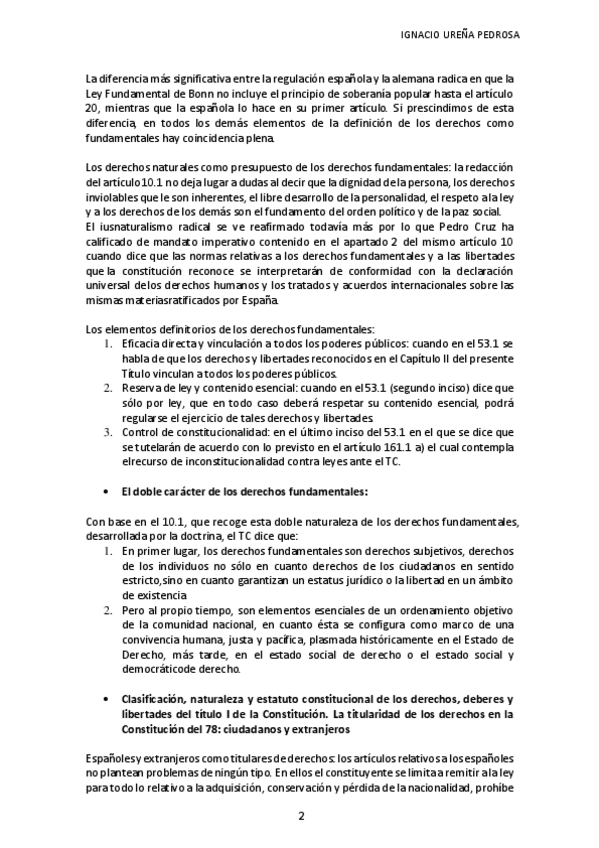 IGNACIO UREÑA PEDROSA

La diferencia más significativa entre la regulación española y la alemana radica en que la Ley Fundamental de Bonn no incluye el principio de soberanía popular hasta el artículo 20, mientras que la española lo hace en su primer artículo. Si prescindimos de esta diferencia, en todos los demás elementos de la definición de los derechos como fundamentales hay coincidencia plena.

Los derechos naturales como presupuesto de los derechos fundamentales: la redacción del artículo 10.1 no deja lugar a dudas al decir que la dignidad de la persona, los derechos inviolables que le son inherentes, el libre desarrollo de la personalidad, el respeto a la ley y a los derechos de los demás son el fundamento del orden político y de la paz social.
El iusnaturalismo radical se ve reafirmado todavía más por lo que Pedro Cruz ha calificado de mandato imperativo contenido en el apartado 2 del mismo artículo 10 cuando dice que las normas relativas a los derechos fundamentales y a las libertades que la constitución reconoce se interpretarán de conformidad con la declaración universal de los derechos humanos y los tratados y acuerdos internacionales sobre las mismas materiasratificados por España.

Los elementos definitorios de los derechos fundamentales:
1. Eficacia directa y vinculación a todos los poderes públicos: cuando en el 53.1 se habla de que los derechos y libertades reconocidos en el Capítulo II del presente Título vinculan a todos los poderes públicos.
2. Reserva de ley y contenido esencial: cuando en el 53.1 (segundo inciso) dice que sólo por ley, que en todo caso deberá respetar su contenido esencial, podrá regularse el ejercicio de tales derechos y libertades.
3. Control de constitucionalidad: en el último inciso del 53.1 en el que se dice que se tutelarán de acuerdo con lo previsto en el artículo 161.1 a) el cual contempla elrecurso de inconstitucionalidad contra leyes ante el TC.

• El doble carácter de los derechos fundamentales:

Con base en el 10.1, que recoge esta doble naturaleza de los derechos fundamentales, desarrollada por la doctrina, el TC dice que:
1. En primer lugar, los derechos fundamentales son derechos subjetivos, derechos de los individuos no sólo en cuanto derechos de los ciudadanos en sentido estricto,sino en cuanto garantizan un estatus jurídico o la libertad en un ámbito de existencia.
2. Pero al propio tiempo, son elementos esenciales de un ordenamiento objetivo de la comunidad nacional, en cuanto ésta se configura como marco de una convivencia humana, justa y pacífica, plasmada históricamente en el Estado de Derecho, más tarde, en el estado social de derecho o el estado social y democráticode derecho.

• Clasificación, naturaleza y estatuto constitucional de los derechos, deberes y libertades del título I de la Constitución. La titularidad de los derechos en la Constitución del 78: ciudadanos y extranjeros

Españoles y extranjeros como titulares de derechos: los artículos relativos a los españoles no plantean problemas de ningún tipo. En ellos el constituyente se limita a remitir a la ley para todo lo relativo a la adquisición, conservación y pérdida de la nacionalidad, prohíbe

2